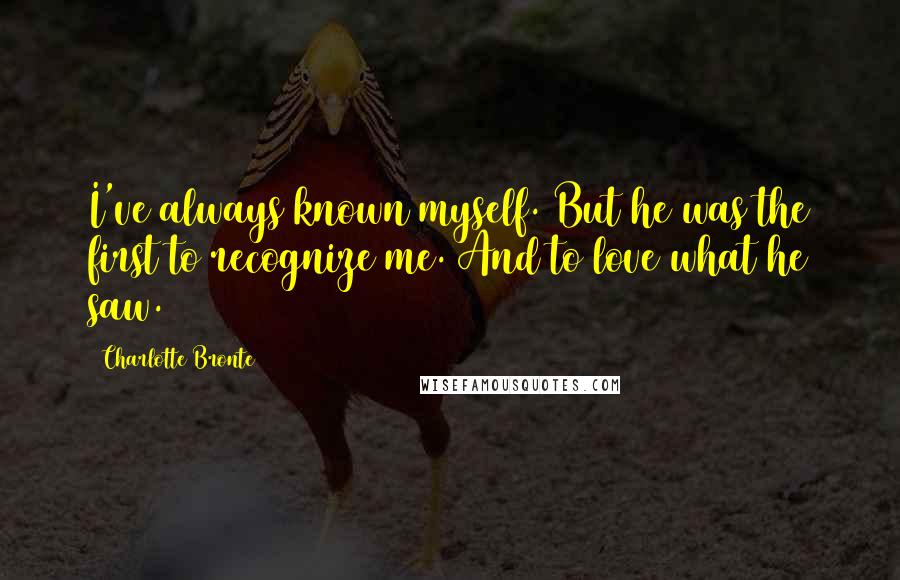 I've always known myself. But he was the first to recognize me. And to love what he saw.

Charlotte Bronte

WISEFAMOUSQUOTES.COM